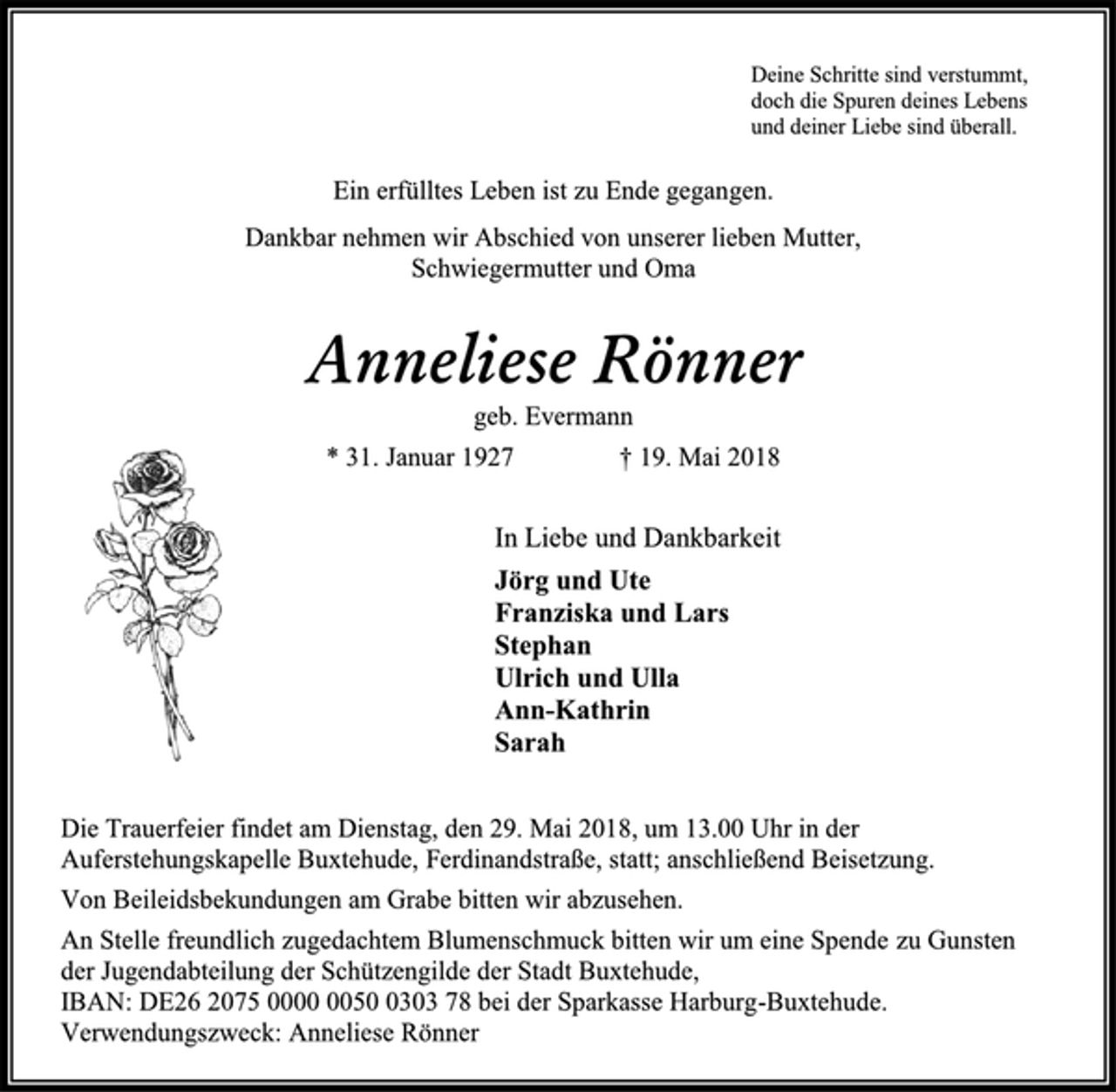 Deine Schritte sind verstummt,
doch die Spuren deines Lebens
und deiner Liebe sind überall.

Ein erfülltes Leben ist zu Ende gegangen.

Dankbar nehmen wir Abschied von unserer lieben Mutter, Schwiegermutter und Oma

Anneliese Rönner

geb. Evermann

* 31. Januar 1927 † 19. Mai 2018

In Liebe und Dankbarkeit

Jörg und Ute
Franziska und Lars
Stephan
Ulrich und Ulla
Ann-Kathrin
Sarah

Die Trauerfeier findet am Dienstag, den 29. Mai 2018, um 13.00 Uhr in der Auferstehungskapelle Buxtehude, Ferdinandstraße, statt; anschließend Beisetzung.

Von Beileidsbekundungen am Grabe bitten wir abzusehen.

An Stelle freundlich zugedachtem Blumenschmuck bitten wir um eine Spende zu Gunsten der Jugendabteilung der Schützengilde der Stadt Buxtehude,
IBAN: DE26 2075 0000 0050 0303 78 bei der Sparkasse Harburg-Buxtehude.
Verwendungszweck: Anneliese Rönner